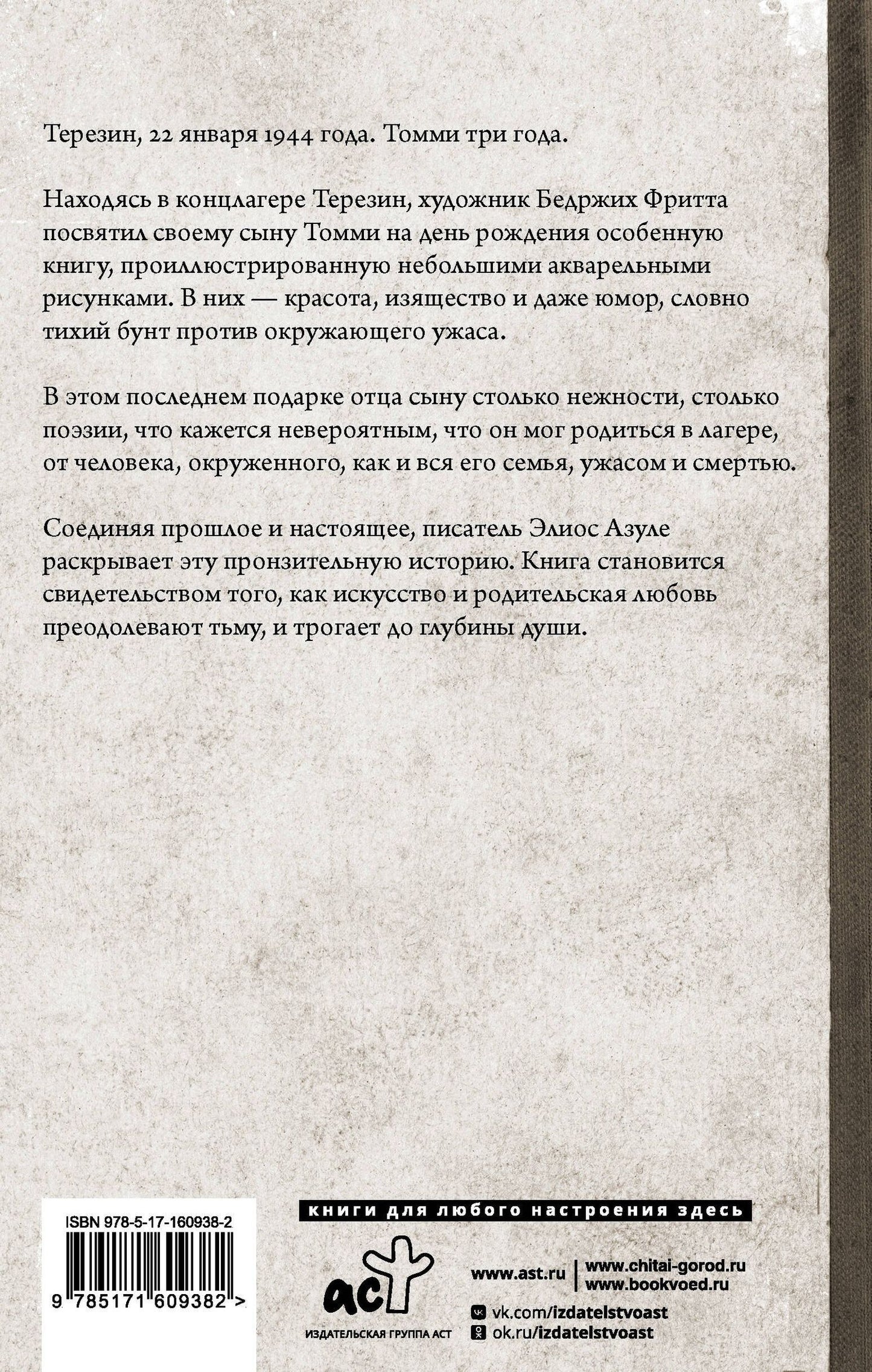 Терезин, 22 января 1944 года. Томми три года.

Находясь в концлагере Терезин, художник Бедржих Фритта посвятил своему сыну Томми на день рождения особенную книгу, проиллюстрированную небольшими акварельными рисунками. В них — красота, изящество и даже юмор, словно тихий бунт против окружающего ужаса.

В этом последнем подарке отца сыну столько нежности, столько поэзии, что кажется невероятным, что он мог родиться в лагере, от человека, окруженного, как и вся его семья, ужасом и смертью.

Соединяя прошлое и настоящее, писатель Элиос Азуле раскрывает эту пронзительную историю. Книга становится свидетельством того, как искусство и родительская любовь преодолевают тьму, и трогает до глубины души.

ISBN 978-5-17-160938-2

9 785171 609382 >

книги для любого настроения здесь

аст
ИЗДАТЕЛЬСКАЯ ГРУППА АСТ

www.ast.ru
www.chitai-gorod.ru
www.bookvoed.ru

vk.com/izdatelstvoast
ok.ru/izdatelstvoast